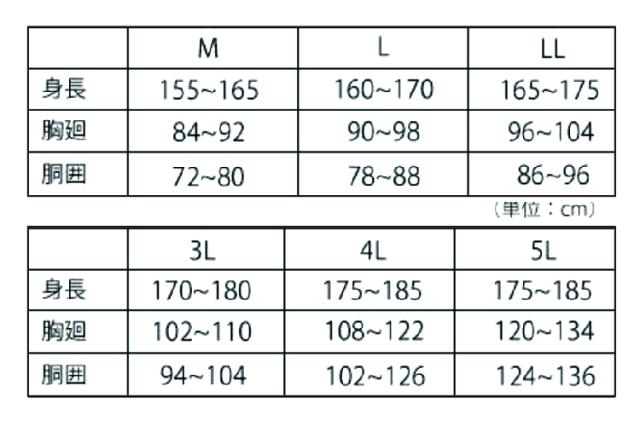 |  | M | L | LL |
|---|---|---|---|
| 身長 | 155~165 | 160~170 | 165~175 |
| 胸廻 | 84~92 | 90~98 | 96~104 |
| 胴囲 | 72~80 | 78~88 | 86~96 |

（単位：cm）

|  | 3L | 4L | 5L |
|---|---|---|---|
| 身長 | 170~180 | 175~185 | 175~185 |
| 胸廻 | 102~110 | 108~122 | 120~134 |
| 胴囲 | 94~104 | 102~126 | 124~136 |